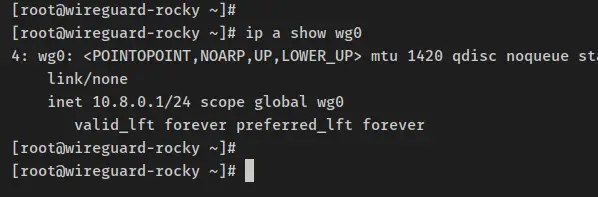 [root@wireguard-rocky ~]#
[root@wireguard-rocky ~]# ip a show wg0
4: wg0: <POINTOPOINT,NOARP,UP,LOWER_UP> mtu 1420 qdisc noqueue sta
    link/none
    inet 10.8.0.1/24 scope global wg0
       valid_lft forever preferred_lft forever
[root@wireguard-rocky ~]#
[root@wireguard-rocky ~]#